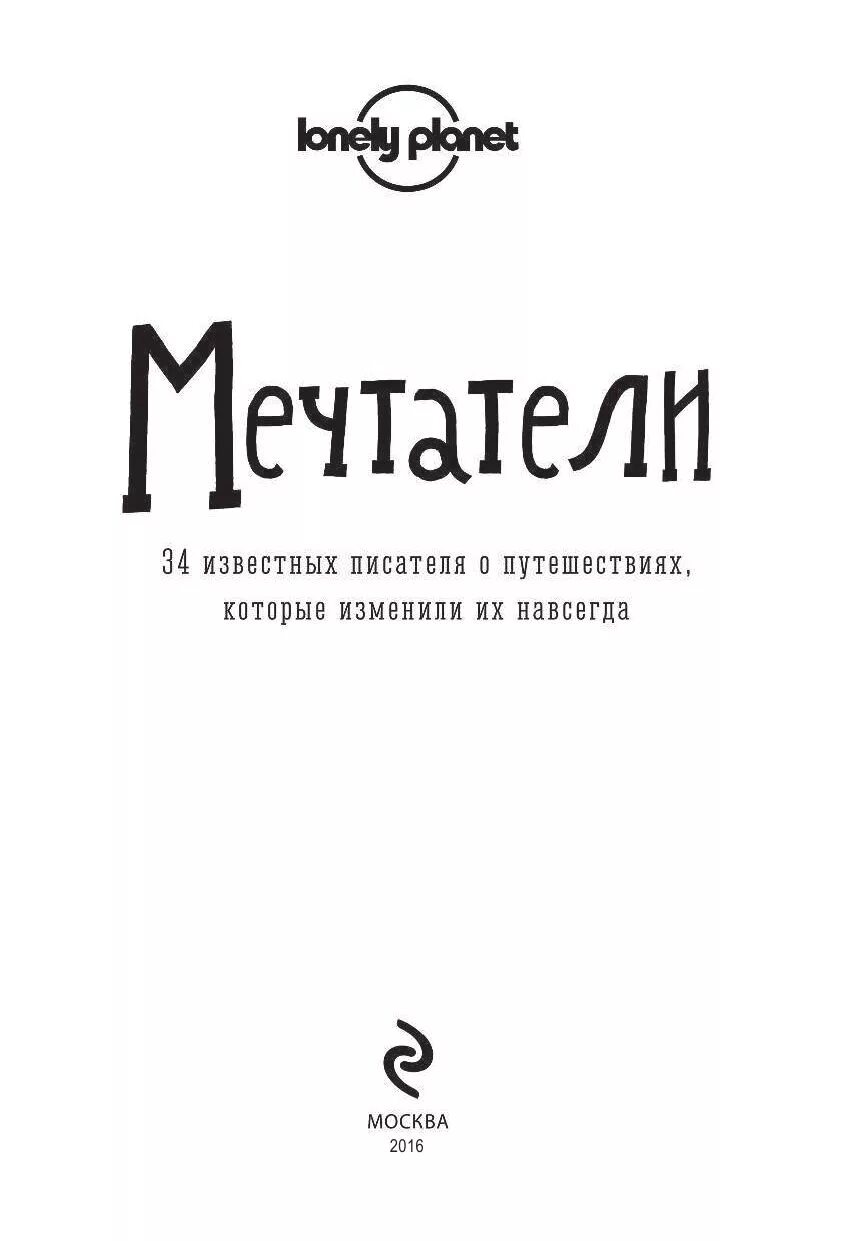 lonely planet

Мечтатели

34 известных писателя о путешествиях, которые изменили их навсегда

МОСКВА
2016